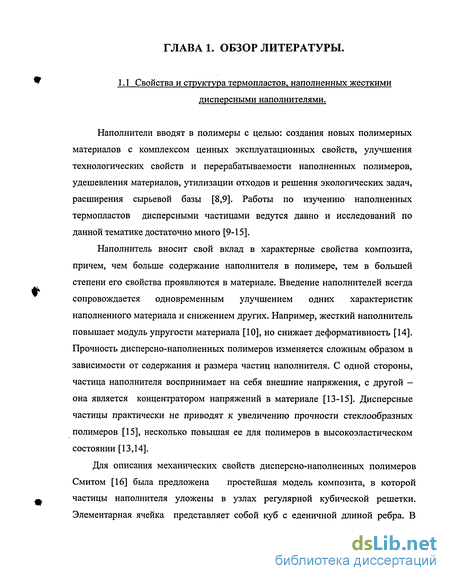 ГЛАВА 1. ОБЗОР ЛИТЕРАТУРЫ.

1.1 Свойства и структура термопластов, наполненных жесткими дисперсными наполнителями.

Наполнители вводят в полимеры с целью: создания новых полимерных материалов с комплексом ценных эксплуатационных свойств, улучшения технологических свойств и перерабатываемости наполненных полимеров, удешевления материалов, утилизации отходов и решения экологических задач, расширения сырьевой базы [8,9]. Работы по изучению наполненных термопластов дисперсными частицами ведутся давно и исследований по данной тематике достаточно много [9-15].

Наполнитель вносит свой вклад в характерные свойства композита, причем, чем больше содержание наполнителя в полимере, тем в большей степени его свойства проявляются в материале. Введение наполнителей всегда сопровождается одновременным улучшением одних характеристик наполненного материала и снижением других. Например, жесткий наполнитель повышает модуль упругости материала [10], но снижает деформативность [14]. Прочность дисперсно-наполненных полимеров изменяется сложным образом в зависимости от содержания и размера частиц наполнителя. С одной стороны, частица наполнителя воспринимает на себя внешние напряжения, с другой – она является концентратором напряжений в материале [13-15]. Дисперсные частицы практически не приводят к увеличению прочности стеклообразных полимеров [15], несколько повышая ее для полимеров в высокоэластическом состоянии [13,14].

Для описания механических свойств дисперсно-наполненных полимеров Смитом [16] была предложена простейшая модель композита, в которой частицы наполнителя уложены в узлах регулярной кубической решетки. Элементарная ячейка представляет собой куб с еденичной длиной ребра. В

dsLib.net
библиотека диссертаций